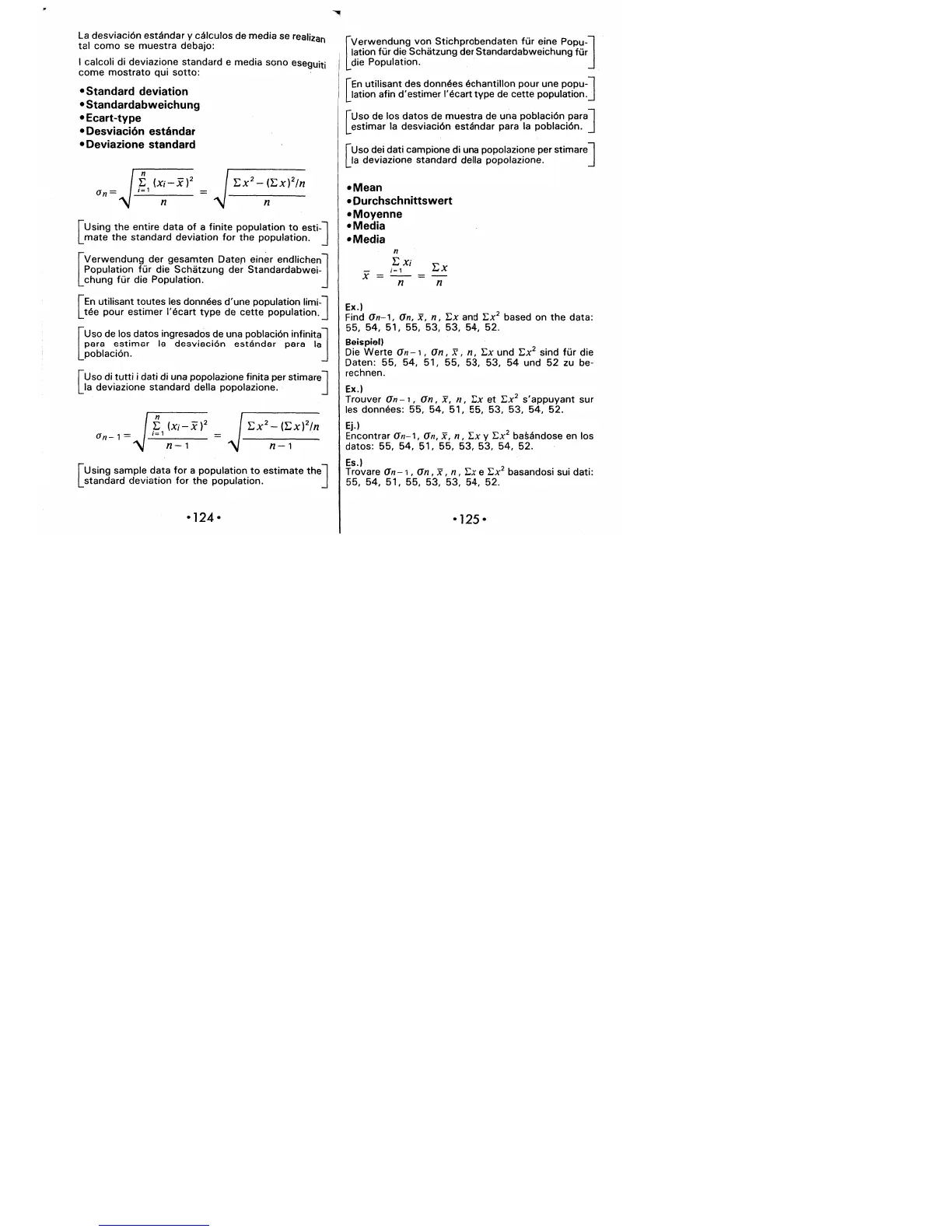 La desviación estándar y cálculos de media se realizan tal como se muestra debajo:

I calcoli di deviazione standard e media sono eseguiti come mostrato qui sotto:

•Standard deviation
•Standardabweichung
•Ecart-type
•Desviación estándar
•Deviazione standard

$\sigma_n = \sqrt{\frac{\sum_{i=1}^{n}(x_i-\bar{x})^2}{n}} = \sqrt{\frac{\Sigma x^2-(\Sigma x)^2/n}{n}}$

Using the entire data of a finite population to estimate the standard deviation for the population.

Verwendung der gesamten Daten einer endlichen Population für die Schätzung der Standardabweichung für die Population.

En utilisant toutes les données d'une population limitée pour estimer l'écart type de cette population.

Uso de los datos ingresados de una población infinita para estimar la desviación estándar para la población.

Uso di tutti i dati di una popolazione finita per stimare la deviazione standard della popolazione.

$\sigma_{n-1} = \sqrt{\frac{\sum_{i=1}^{n}(x_i-\bar{x})^2}{n-1}} = \sqrt{\frac{\Sigma x^2-(\Sigma x)^2/n}{n-1}}$

Using sample data for a population to estimate the standard deviation for the population.

•124•

Verwendung von Stichprobendaten für eine Population für die Schätzung der Standardabweichung für die Population.

En utilisant des données échantillon pour une population afin d'estimer l'écart type de cette population.

Uso de los datos de muestra de una población para estimar la desviación estándar para la población.

Uso dei dati campione di una popolazione per stimare la deviazione standard della popolazione.

•Mean
•Durchschnittswert
•Moyenne
•Media
•Media

$\bar{x} = \frac{\sum_{i=1}^{n} x_i}{n} = \frac{\Sigma x}{n}$

Ex.)
Find $\sigma_{n-1}$, $\sigma_n$, $\bar{x}$, $n$, $\Sigma x$ and $\Sigma x^2$ based on the data: 55, 54, 51, 55, 53, 53, 54, 52.

Beispiel)
Die Werte $\sigma_{n-1}$, $\sigma_n$, $\bar{x}$, $n$, $\Sigma x$ und $\Sigma x^2$ sind für die Daten: 55, 54, 51, 55, 53, 53, 54 und 52 zu berechnen.

Ex.)
Trouver $\sigma_{n-1}$, $\sigma_n$, $\bar{x}$, $n$, $\Sigma x$ et $\Sigma x^2$ s'appuyant sur les données: 55, 54, 51, 55, 53, 53, 54, 52.

Ej.)
Encontrar $\sigma_{n-1}$, $\sigma_n$, $\bar{x}$, $n$, $\Sigma x$ y $\Sigma x^2$ basándose en los datos: 55, 54, 51, 55, 53, 53, 54, 52.

Es.)
Trovare $\sigma_{n-1}$, $\sigma_n$, $\bar{x}$, $n$, $\Sigma x$ e $\Sigma x^2$ basandosi sui dati: 55, 54, 51, 55, 53, 53, 54, 52.

•125•